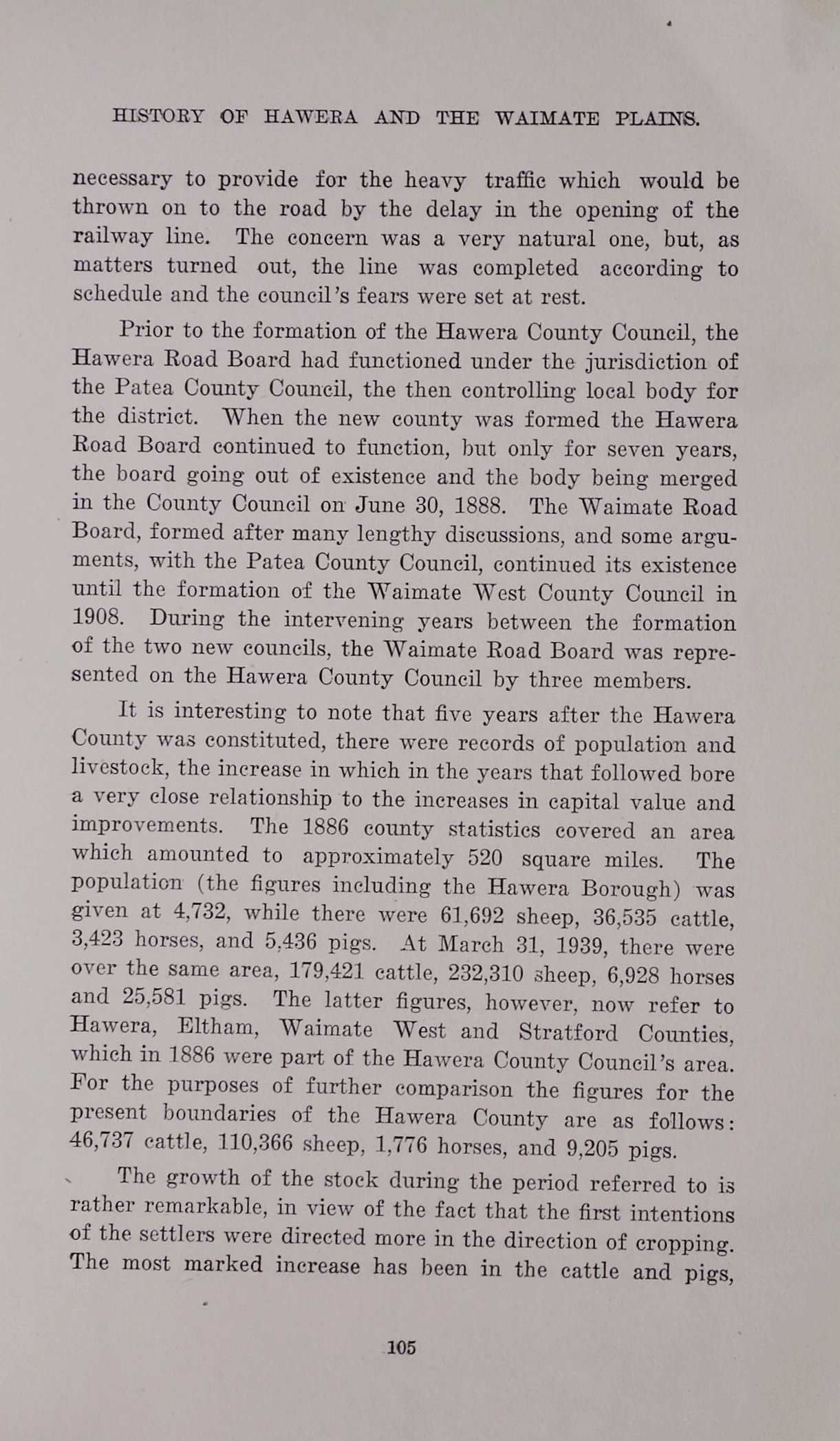 HISTORY OF HAWERA AND THE WAIMATE PLAINS.

necessary to provide for the heavy traffic which would be thrown on to the road by the delay in the opening of the railway line. The concern was a very natural one, but, as matters turned out, the line was completed according to schedule and the council's fears were set at rest.

Prior to the formation of the Hawera County Council, the Hawera Road Board had functioned under the jurisdiction of the Patea County Council, the then controlling local body for the district. When the new county was formed the Hawera Road Board continued to function, but only for seven years, the board going out of existence and the body being merged in the County Council on June 30, 1888. The Waimate Road Board, formed after many lengthy discussions, and some arguments, with the Patea County Council, continued its existence until the formation of the Waimate West County Council in 1908. During the intervening years between the formation of the two new councils, the Waimate Road Board was represented on the Hawera County Council by three members.

It is interesting to note that five years after the Hawera County was constituted, there were records of population and livestock, the increase in which in the years that followed bore a very close relationship to the increases in capital value and improvements. The 1886 county statistics covered an area which amounted to approximately 520 square miles. The population (the figures including the Hawera Borough) was given at 4,732, while there were 61,692 sheep, 36,535 cattle, 3,423 horses, and 5,436 pigs. At March 31, 1939, there were over the same area, 179,421 cattle, 232,310 sheep, 6,928 horses and 25,581 pigs. The latter figures, however, now refer to Hawera, Eltham, Waimate West and Stratford Counties, which in 1886 were part of the Hawera County Council's area. For the purposes of further comparison the figures for the present boundaries of the Hawera County are as follows: 46,737 cattle, 110,366 sheep, 1,776 horses, and 9,205 pigs.

The growth of the stock during the period referred to is rather remarkable, in view of the fact that the first intentions of the settlers were directed more in the direction of cropping. The most marked increase has been in the cattle and pigs,

105